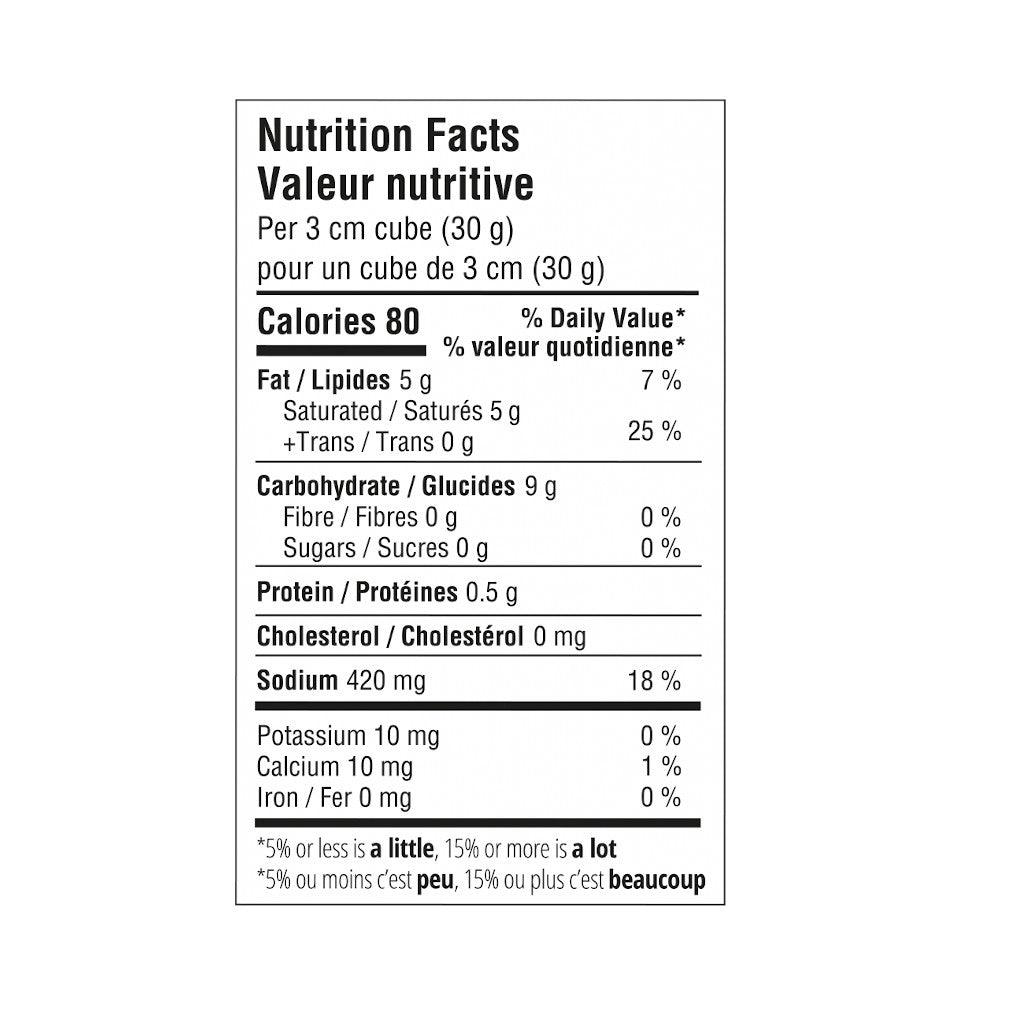 Nutrition Facts
Valeur nutritive
Per 3 cm cube (30 g)
pour un cube de 3 cm (30 g)

Calories 80
% Daily Value*
% valeur quotidienne*

Fat / Lipides 5 g 7 %
Saturated / Saturés 5 g
+Trans / Trans 0 g 25 %

Carbohydrate / Glucides 9 g
Fibre / Fibres 0 g 0 %
Sugars / Sucres 0 g 0 %

Protein / Protéines 0.5 g

Cholesterol / Cholestérol 0 mg

Sodium 420 mg 18 %

Potassium 10 mg 0 %
Calcium 10 mg 1 %
Iron / Fer 0 mg 0 %

*5% or less is a little, 15% or more is a lot
*5% ou moins c'est peu, 15% ou plus c'est beaucoup